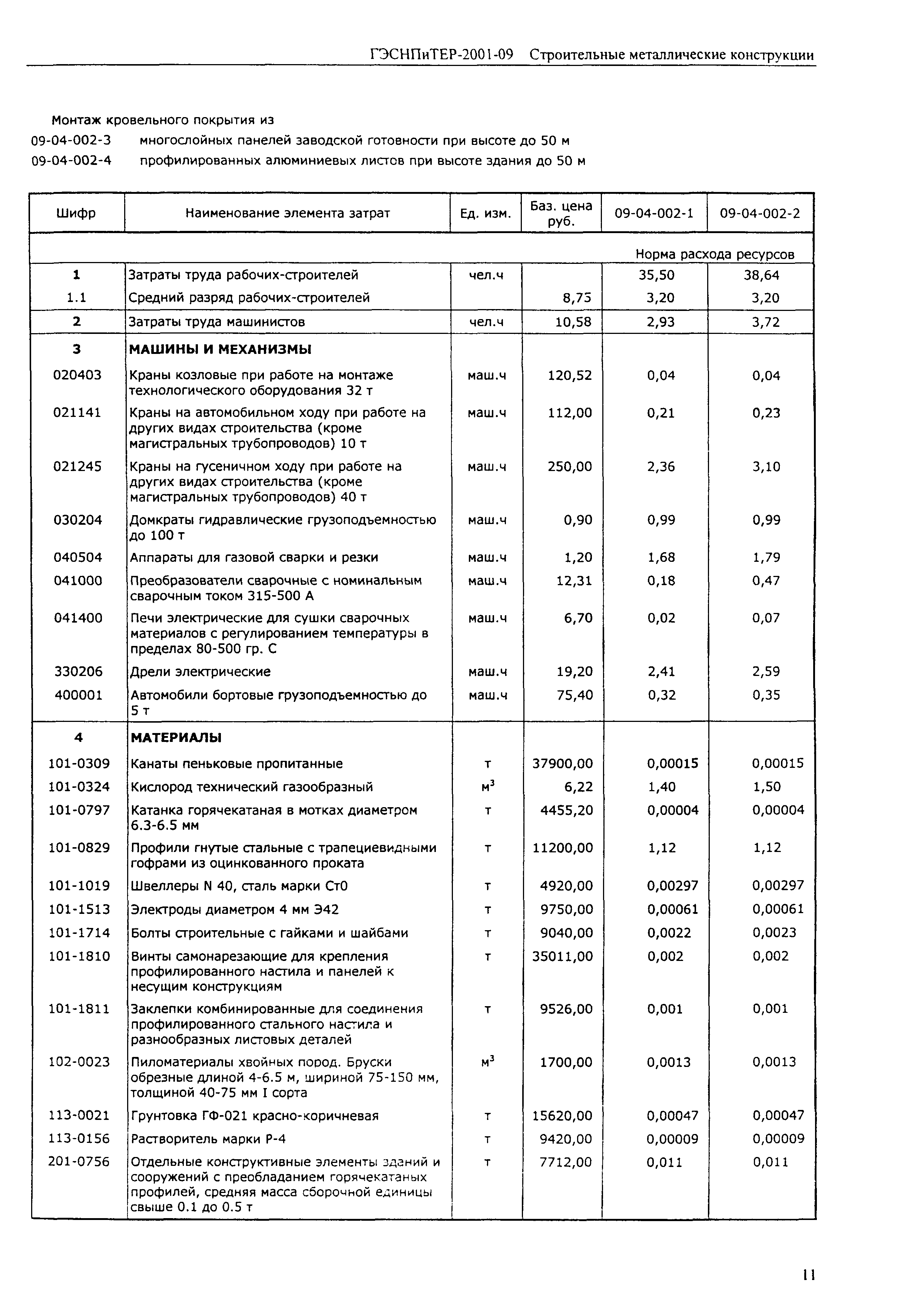 ГЭСНПиТЕР-2001-09 Строительные металлические конструкции

Монтаж кровельного покрытия из
09-04-002-3 многослойных панелей заводской готовности при высоте до 50 м
09-04-002-4 профилированных алюминиевых листов при высоте здания до 50 м

| Шифр | Наименование элемента затрат | Ед. изм. | Баз. цена руб. | 09-04-002-1 | 09-04-002-2 |
|---|---|---|---|---|---|
| | | | | Норма расхода ресурсов | |
| 1 | Затраты труда рабочих-строителей | чел.ч | | 35,50 | 38,64 |
| 1.1 | Средний разряд рабочих-строителей | | 8,75 | 3,20 | 3,20 |
| 2 | Затраты труда машинистов | чел.ч | 10,58 | 2,93 | 3,72 |
| 3 | МАШИНЫ И МЕХАНИЗМЫ | | | | |
| 020403 | Краны козловые при работе на монтаже технологического оборудования 32 т | маш.ч | 120,52 | 0,04 | 0,04 |
| 021141 | Краны на автомобильном ходу при работе на других видах строительства (кроме магистральных трубопроводов) 10 т | маш.ч | 112,00 | 0,21 | 0,23 |
| 021245 | Краны на гусеничном ходу при работе на других видах строительства (кроме магистральных трубопроводов) 40 т | маш.ч | 250,00 | 2,36 | 3,10 |
| 030204 | Домкраты гидравлические грузоподъемностью до 100 т | маш.ч | 0,90 | 0,99 | 0,99 |
| 040504 | Аппараты для газовой сварки и резки | маш.ч | 1,20 | 1,68 | 1,79 |
| 041000 | Преобразователи сварочные с номинальным сварочным током 315-500 А | маш.ч | 12,31 | 0,18 | 0,47 |
| 041400 | Печи электрические для сушки сварочных материалов с регулированием температуры в пределах 80-500 гр. С | маш.ч | 6,70 | 0,02 | 0,07 |
| 330206 | Дрели электрические | маш.ч | 19,20 | 2,41 | 2,59 |
| 400001 | Автомобили бортовые грузоподъемностью до 5 т | маш.ч | 75,40 | 0,32 | 0,35 |
| 4 | МАТЕРИАЛЫ | | | | |
| 101-0309 | Канаты пеньковые пропитанные | т | 37900,00 | 0,00015 | 0,00015 |
| 101-0324 | Кислород технический газообразный | $м^3$ | 6,22 | 1,40 | 1,50 |
| 101-0797 | Катанка горячекатаная в мотках диаметром 6.3-6.5 мм | т | 4455,20 | 0,00004 | 0,00004 |
| 101-0829 | Профили гнутые стальные с трапециевидными гофрами из оцинкованного проката | т | 11200,00 | 1,12 | 1,12 |
| 101-1019 | Швеллеры N 40, сталь марки Ст0 | т | 4920,00 | 0,00297 | 0,00297 |
| 101-1513 | Электроды диаметром 4 мм Э42 | т | 9750,00 | 0,00061 | 0,00061 |
| 101-1714 | Болты строительные с гайками и шайбами | т | 9040,00 | 0,0022 | 0,0023 |
| 101-1810 | Винты самонарезающие для крепления профилированного настила и панелей к несущим конструкциям | т | 35011,00 | 0,002 | 0,002 |
| 101-1811 | Заклепки комбинированные для соединения профилированного стального настила и разнообразных листовых деталей | т | 9526,00 | 0,001 | 0,001 |
| 102-0023 | Пиломатериалы хвойных пород. Бруски обрезные длиной 4-6.5 м, шириной 75-150 мм, толщиной 40-75 мм I сорта | $м^3$ | 1700,00 | 0,0013 | 0,0013 |
| 113-0021 | Грунтовка ГФ-021 красно-коричневая | т | 15620,00 | 0,00047 | 0,00047 |
| 113-0156 | Растворитель марки Р-4 | т | 9420,00 | 0,00009 | 0,00009 |
| 201-0756 | Отдельные конструктивные элементы зданий и сооружений с преобладанием горячекатаных профилей, средняя масса сборочной единицы свыше 0.1 до 0.5 т | т | 7712,00 | 0,011 | 0,011 |

11